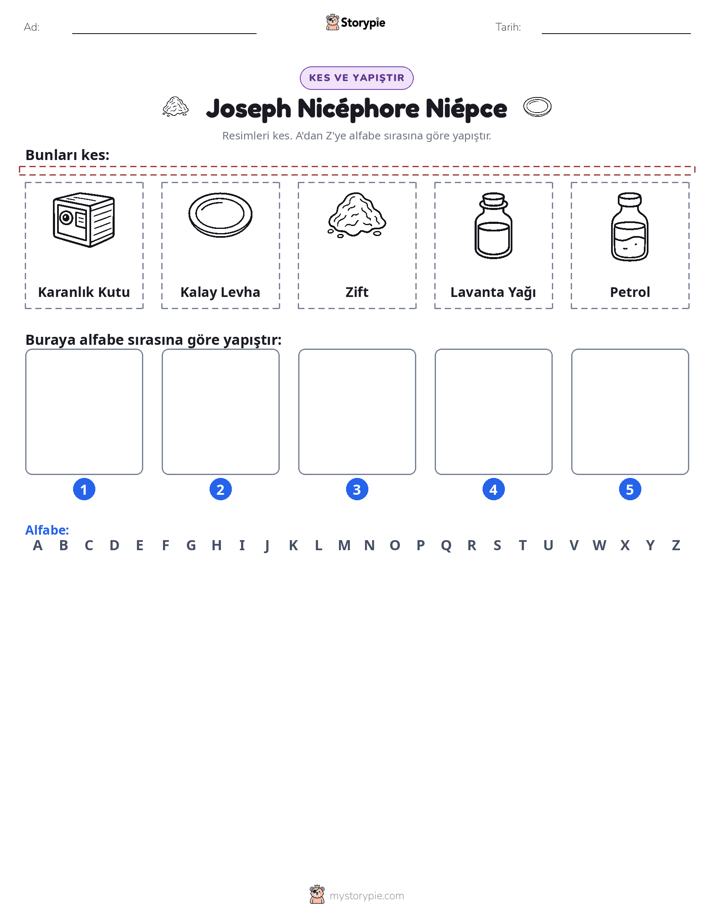 Ad: ____ Storypie Tarih: ____

KES VE YAPIŞTIR

Joseph Nicéphore Niépce

Resimleri kes. A'dan Z'ye alfabe sırasına göre yapıştır.

Bunları kes:

Karanlık Kutu

Kalay Levha

Zift

Lavanta Yağı

Petrol

Buraya alfabe sırasına göre yapıştır:

1

2

3

4

5

Alfabe:
A B C D E F G H I J K L M N O P Q R S T U V W X Y Z

mystorypie.com